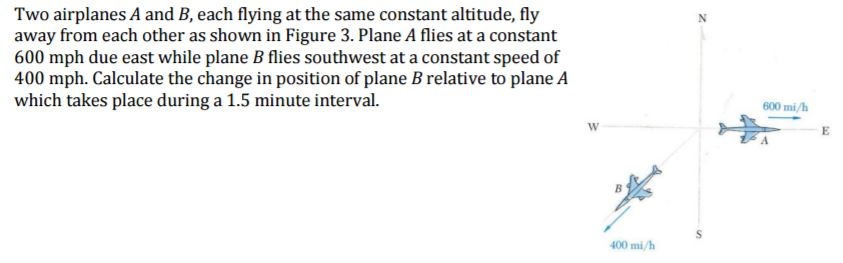 Two airplanes $A$ and $B$, each flying at the same constant altitude, fly away from each other as shown in Figure 3. Plane $A$ flies at a constant 600 mph due east while plane $B$ flies southwest at a constant speed of 400 mph. Calculate the change in position of plane $B$ relative to plane $A$ which takes place during a 1.5 minute interval.

N

600 mi/h

W

E

A

B

S

400 mi/h